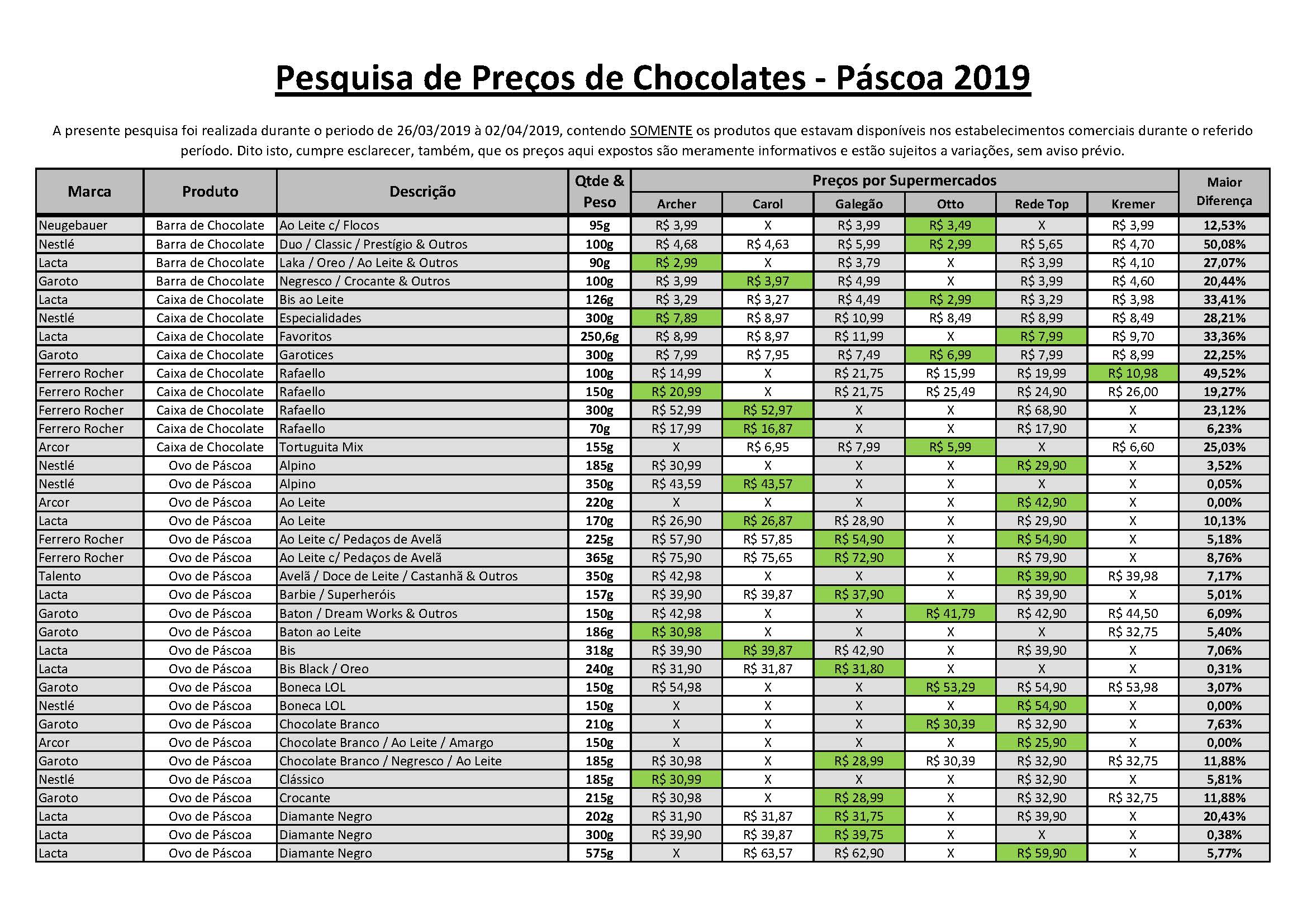 Pesquisa de Preços de Chocolates - Páscoa 2019

A presente pesquisa foi realizada durante o periodo de 26/03/2019 à 02/04/2019, contendo SOMENTE os produtos que estavam disponíveis nos estabelecimentos comerciais durante o referido período. Dito isto, cumpre esclarecer, também, que os preços aqui expostos são meramente informativos e estão sujeitos a variações, sem aviso prévio.

| Marca | Produto | Descrição | Qtde & Peso | Preços por Supermercados |  |  |  |  |  | Maior Diferença |
|---|---|---|---|---|---|---|---|---|---|---|
|  |  |  |  | Archer | Carol | Galegão | Otto | Rede Top | Kremer |  |
| Neugebauer | Barra de Chocolate | Ao Leite c/ Flocos | 95g | R$ 3,99 | X | R$ 3,99 | R$ 3,49 | X | R$ 3,99 | 12,53% |
| Nestlé | Barra de Chocolate | Duo / Classic / Prestígio & Outros | 100g | R$ 4,68 | R$ 4,63 | R$ 5,99 | R$ 2,99 | R$ 5,65 | R$ 4,70 | 50,08% |
| Lacta | Barra de Chocolate | Laka / Oreo / Ao Leite & Outros | 90g | R$ 2,99 | X | R$ 3,79 | X | R$ 3,99 | R$ 4,10 | 27,07% |
| Garoto | Barra de Chocolate | Negresco / Crocante & Outros | 100g | R$ 3,99 | R$ 3,97 | R$ 4,99 | X | R$ 3,99 | R$ 4,60 | 20,44% |
| Lacta | Caixa de Chocolate | Bis ao Leite | 126g | R$ 3,29 | R$ 3,27 | R$ 4,49 | R$ 2,99 | R$ 3,29 | R$ 3,98 | 33,41% |
| Nestlé | Caixa de Chocolate | Especialidades | 300g | R$ 7,89 | R$ 8,97 | R$ 10,99 | R$ 8,49 | R$ 8,99 | R$ 8,49 | 28,21% |
| Lacta | Caixa de Chocolate | Favoritos | 250,6g | R$ 8,99 | R$ 8,97 | R$ 11,99 | X | R$ 7,99 | R$ 9,70 | 33,36% |
| Garoto | Caixa de Chocolate | Garotices | 300g | R$ 7,99 | R$ 7,95 | R$ 7,49 | R$ 6,99 | R$ 7,99 | R$ 8,99 | 22,25% |
| Ferrero Rocher | Caixa de Chocolate | Rafaello | 100g | R$ 14,99 | X | R$ 21,75 | R$ 15,99 | R$ 19,99 | R$ 10,98 | 49,52% |
| Ferrero Rocher | Caixa de Chocolate | Rafaello | 150g | R$ 20,99 | X | R$ 21,75 | R$ 25,49 | R$ 24,90 | R$ 26,00 | 19,27% |
| Ferrero Rocher | Caixa de Chocolate | Rafaello | 300g | R$ 52,99 | R$ 52,97 | X | X | R$ 68,90 | X | 23,12% |
| Ferrero Rocher | Caixa de Chocolate | Rafaello | 70g | R$ 17,99 | R$ 16,87 | X | X | R$ 17,90 | X | 6,23% |
| Arcor | Caixa de Chocolate | Tortuguita Mix | 155g | X | R$ 6,95 | R$ 7,99 | R$ 5,99 | X | R$ 6,60 | 25,03% |
| Nestlé | Ovo de Páscoa | Alpino | 185g | R$ 30,99 | X | X | X | R$ 29,90 | X | 3,52% |
| Nestlé | Ovo de Páscoa | Alpino | 350g | R$ 43,59 | R$ 43,57 | X | X | X | X | 0,05% |
| Arcor | Ovo de Páscoa | Ao Leite | 220g | X | X | X | X | R$ 42,90 | X | 0,00% |
| Lacta | Ovo de Páscoa | Ao Leite | 170g | R$ 26,90 | R$ 26,87 | R$ 28,90 | X | R$ 29,90 | X | 10,13% |
| Ferrero Rocher | Ovo de Páscoa | Ao Leite c/ Pedaços de Avelã | 225g | R$ 57,90 | R$ 57,85 | R$ 54,90 | X | R$ 54,90 | X | 5,18% |
| Ferrero Rocher | Ovo de Páscoa | Ao Leite c/ Pedaços de Avelã | 365g | R$ 75,90 | R$ 75,65 | R$ 72,90 | X | R$ 79,90 | X | 8,76% |
| Talento | Ovo de Páscoa | Avelã / Doce de Leite / Castanhã & Outros | 350g | R$ 42,98 | X | X | X | R$ 39,90 | R$ 39,98 | 7,17% |
| Lacta | Ovo de Páscoa | Barbie / Superheróis | 157g | R$ 39,90 | R$ 39,87 | R$ 37,90 | X | R$ 39,90 | X | 5,01% |
| Garoto | Ovo de Páscoa | Baton / Dream Works & Outros | 150g | R$ 42,98 | X | X | R$ 41,79 | R$ 42,90 | R$ 44,50 | 6,09% |
| Garoto | Ovo de Páscoa | Baton ao Leite | 186g | R$ 30,98 | X | X | X | X | R$ 32,75 | 5,40% |
| Lacta | Ovo de Páscoa | Bis | 318g | R$ 39,90 | R$ 39,87 | R$ 42,90 | X | R$ 39,90 | X | 7,06% |
| Lacta | Ovo de Páscoa | Bis Black / Oreo | 240g | R$ 31,90 | R$ 31,87 | R$ 31,80 | X | X | X | 0,31% |
| Garoto | Ovo de Páscoa | Boneca LOL | 150g | R$ 54,98 | X | X | R$ 53,29 | R$ 54,90 | R$ 53,98 | 3,07% |
| Nestlé | Ovo de Páscoa | Boneca LOL | 150g | X | X | X | X | R$ 54,90 | X | 0,00% |
| Garoto | Ovo de Páscoa | Chocolate Branco | 210g | X | X | X | R$ 30,39 | R$ 32,90 | X | 7,63% |
| Arcor | Ovo de Páscoa | Chocolate Branco / Ao Leite / Amargo | 150g | X | X | X | X | R$ 25,90 | X | 0,00% |
| Garoto | Ovo de Páscoa | Chocolate Branco / Negresco / Ao Leite | 185g | R$ 30,98 | X | R$ 28,99 | R$ 30,39 | R$ 32,90 | R$ 32,75 | 11,88% |
| Nestlé | Ovo de Páscoa | Clássico | 185g | R$ 30,99 | X | X | X | R$ 32,90 | X | 5,81% |
| Garoto | Ovo de Páscoa | Crocante | 215g | R$ 30,98 | X | R$ 28,99 | X | R$ 32,90 | R$ 32,75 | 11,88% |
| Lacta | Ovo de Páscoa | Diamante Negro | 202g | R$ 31,90 | R$ 31,87 | R$ 31,75 | X | R$ 39,90 | X | 20,43% |
| Lacta | Ovo de Páscoa | Diamante Negro | 300g | R$ 39,90 | R$ 39,87 | R$ 39,75 | X | X | X | 0,38% |
| Lacta | Ovo de Páscoa | Diamante Negro | 575g | X | R$ 63,57 | R$ 62,90 | X | R$ 59,90 | X | 5,77% |